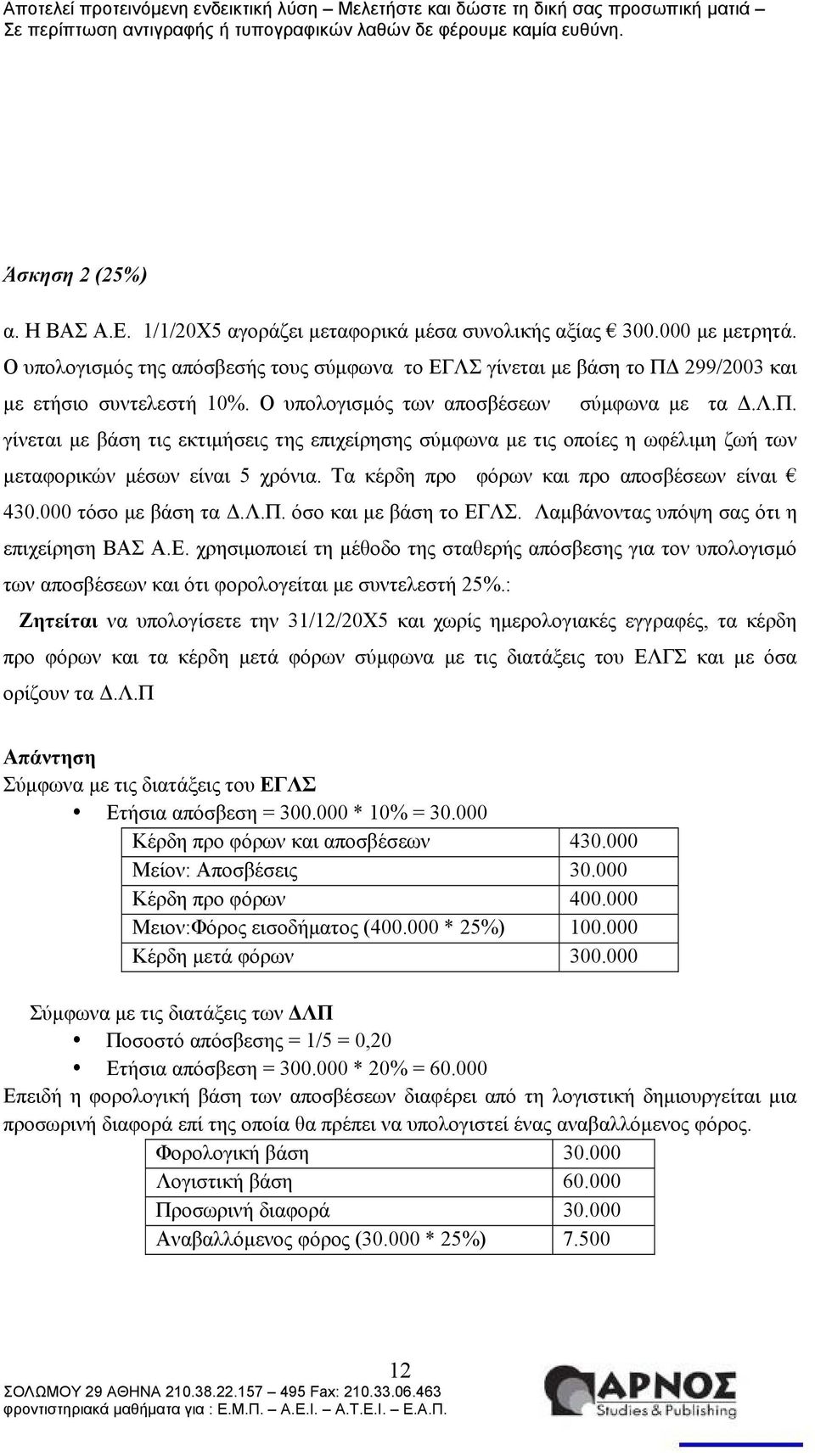 Αποτελεί προτεινόμενη ενδεικτική λύση – Μελετήστε και δώστε τη δική σας προσωπική ματιά – Σε περίπτωση αντιγραφής ή τυπογραφικών λαθών δε φέρουμε καμία ευθύνη.

Άσκηση 2 (25%)

α. Η ΒΑΣ Α.Ε. 1/1/20Χ5 αγοράζει μεταφορικά μέσα συνολικής αξίας € 300.000 με μετρητά. Ο υπολογισμός της απόσβεσής τους σύμφωνα το ΕΓΛΣ γίνεται με βάση το ΠΔ 299/2003 και με ετήσιο συντελεστή 10%. Ο υπολογισμός των αποσβέσεων σύμφωνα με τα Δ.Λ.Π. γίνεται με βάση τις εκτιμήσεις της επιχείρησης σύμφωνα με τις οποίες η ωφέλιμη ζωή των μεταφορικών μέσων είναι 5 χρόνια. Τα κέρδη προ φόρων και προ αποσβέσεων είναι € 430.000 τόσο με βάση τα Δ.Λ.Π. όσο και με βάση το ΕΓΛΣ. Λαμβάνοντας υπόψη σας ότι η επιχείρηση ΒΑΣ Α.Ε. χρησιμοποιεί τη μέθοδο της σταθερής απόσβεσης για τον υπολογισμό των αποσβέσεων και ότι φορολογείται με συντελεστή 25%.:

Ζητείται να υπολογίσετε την 31/12/20Χ5 και χωρίς ημερολογιακές εγγραφές, τα κέρδη προ φόρων και τα κέρδη μετά φόρων σύμφωνα με τις διατάξεις του ΕΛΓΣ και με όσα ορίζουν τα Δ.Λ.Π

Απάντηση
Σύμφωνα με τις διατάξεις του ΕΓΛΣ
• Ετήσια απόσβεση = 300.000 * 10% = 30.000

| Κέρδη προ φόρων και αποσβέσεων | 430.000 |
|---|---|
| Μείον: Αποσβέσεις | 30.000 |
| Κέρδη προ φόρων | 400.000 |
| Μειον:Φόρος εισοδήματος (400.000 * 25%) | 100.000 |
| Κέρδη μετά φόρων | 300.000 |

Σύμφωνα με τις διατάξεις των ΔΛΠ
• Ποσοστό απόσβεσης = 1/5 = 0,20
• Ετήσια απόσβεση = 300.000 * 20% = 60.000

Επειδή η φορολογική βάση των αποσβέσεων διαφέρει από τη λογιστική δημιουργείται μια προσωρινή διαφορά επί της οποία θα πρέπει να υπολογιστεί ένας αναβαλλόμενος φόρος.

| Φορολογική βάση | 30.000 |
|---|---|
| Λογιστική βάση | 60.000 |
| Προσωρινή διαφορά | 30.000 |
| Αναβαλλόμενος φόρος (30.000 * 25%) | 7.500 |

12
ΣΟΛΩΜΟΥ 29 ΑΘΗΝΑ 210.38.22.157 – 495 Fax: 210.33.06.463
φροντιστηριακά μαθήματα για : Ε.Μ.Π. – Α.Ε.Ι. – Α.Τ.Ε.Ι. – Ε.Α.Π.
ΑΡΝΟΣ Studies & Publishing